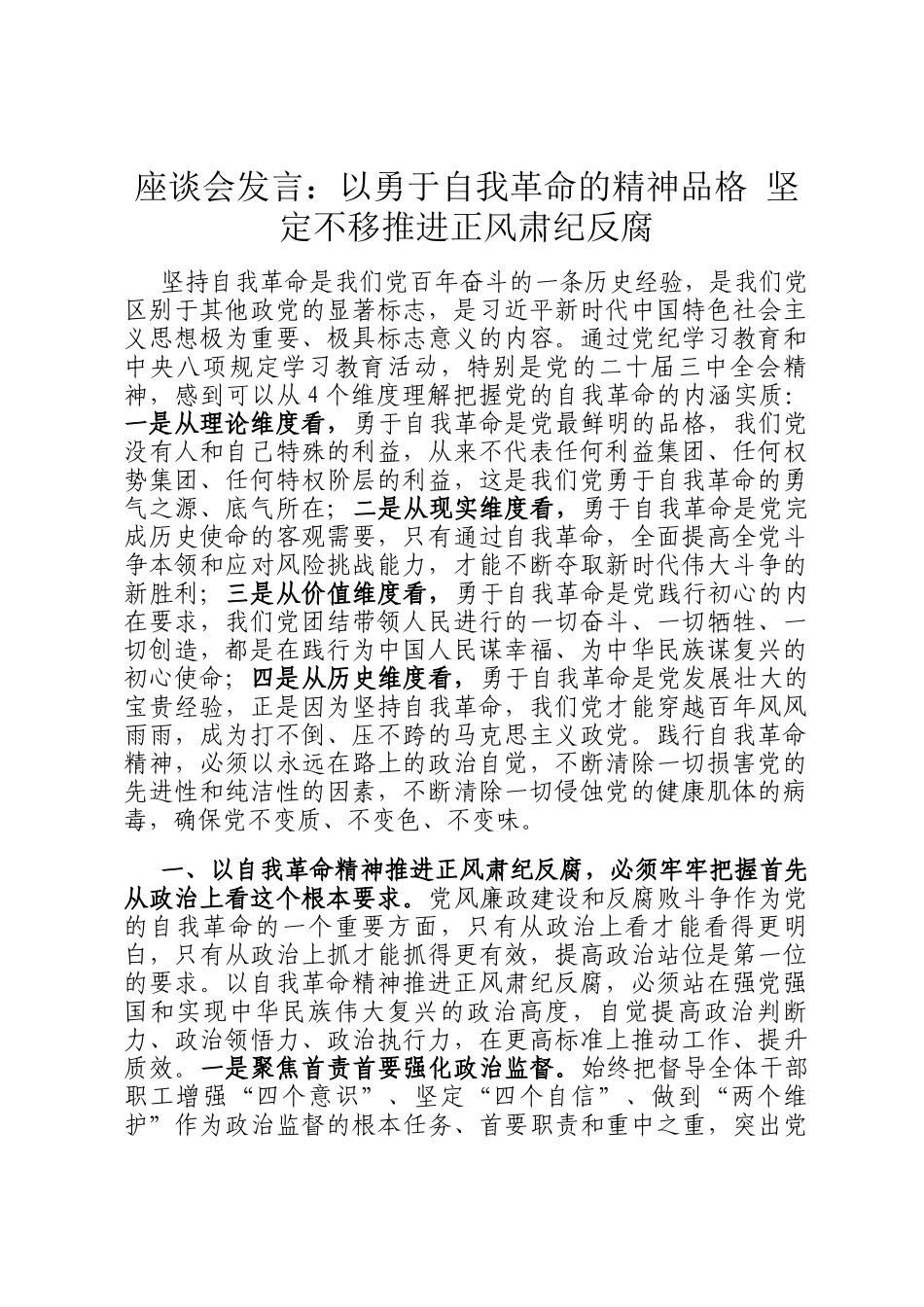 座谈会发言：以勇于自我革命的精神品格 坚定不移推进正风肃纪反腐

坚持自我革命是我们党百年奋斗的一条历史经验，是我们党区别于其他政党的显著标志，是习近平新时代中国特色社会主义思想极为重要、极具标志意义的内容。通过党纪学习教育和中央八项规定学习教育活动，特别是党的二十届三中全会精神，感到可以从4个维度理解把握党的自我革命的内涵实质：一是从理论维度看，勇于自我革命是党最鲜明的品格，我们党没有人和自己特殊的利益，从来不代表任何利益集团、任何权势集团、任何特权阶层的利益，这是我们党勇于自我革命的勇气之源、底气所在；二是从现实维度看，勇于自我革命是党完成历史使命的客观需要，只有通过自我革命，全面提高全党斗争本领和应对风险挑战能力，才能不断夺取新时代伟大斗争的新胜利；三是从价值维度看，勇于自我革命是党践行初心的内在要求，我们党团结带领人民进行的一切奋斗、一切牺牲、一切创造，都是在践行为中国人民谋幸福、为中华民族谋复兴的初心使命；四是从历史维度看，勇于自我革命是党发展壮大的宝贵经验，正是因为坚持自我革命，我们党才能穿越百年风风雨雨，成为打不倒、压不跨的马克思主义政党。践行自我革命精神，必须以永远在路上的政治自觉，不断清除一切损害党的先进性和纯洁性的因素，不断清除一切侵蚀党的健康肌体的病毒，确保党不变质、不变色、不变味。

一、以自我革命精神推进正风肃纪反腐，必须牢牢把握首先从政治上看这个根本要求。党风廉政建设和反腐败斗争作为党的自我革命的一个重要方面，只有从政治上看才能看得更明白，只有从政治上抓才能抓得更有效，提高政治站位是第一位的要求。以自我革命精神推进正风肃纪反腐，必须站在强党强国和实现中华民族伟大复兴的政治高度，自觉提高政治判断力、政治领悟力、政治执行力，在更高标准上推动工作、提升质效。一是聚焦首责首要强化政治监督。始终把督导全体干部职工增强“四个意识”、坚定“四个自信”、做到“两个维护”作为政治监督的根本任务、首要职责和重中之重，突出党